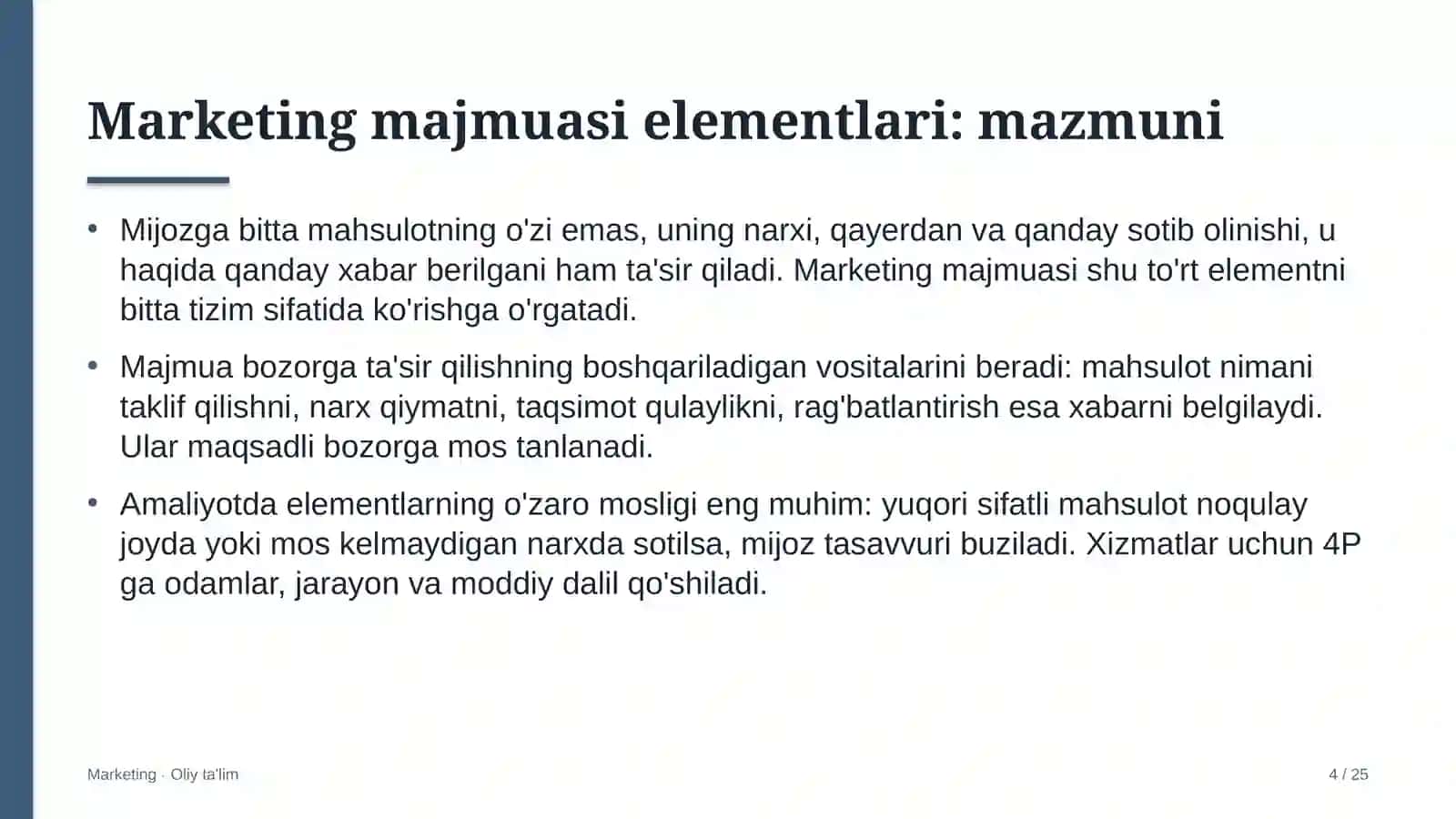 Marketing majmuasi elementlari: mazmuni

• Mijozga bitta mahsulotning o'zi emas, uning narxi, qayerdan va qanday sotib olinishi, u haqida qanday xabar berilgani ham ta'sir qiladi. Marketing majmuasi shu to'rt elementni bitta tizim sifatida ko'rishga o'rgatadi.

• Majmua bozorga ta'sir qilishning boshqariladigan vositalarini beradi: mahsulot nimani taklif qilishni, narx qiymatni, taqsimot qulaylikni, rag'batlantirish esa xabarni belgilaydi. Ular maqsadli bozorga mos tanlanadi.

• Amaliyotda elementlarning o'zaro mosligi eng muhim: yuqori sifatli mahsulot noqulay joyda yoki mos kelmaydigan narxda sotilsa, mijoz tasavvuri buziladi. Xizmatlar uchun 4P ga odamlar, jarayon va moddiy dalil qo'shiladi.

Marketing · Oliy ta'lim

4 / 25